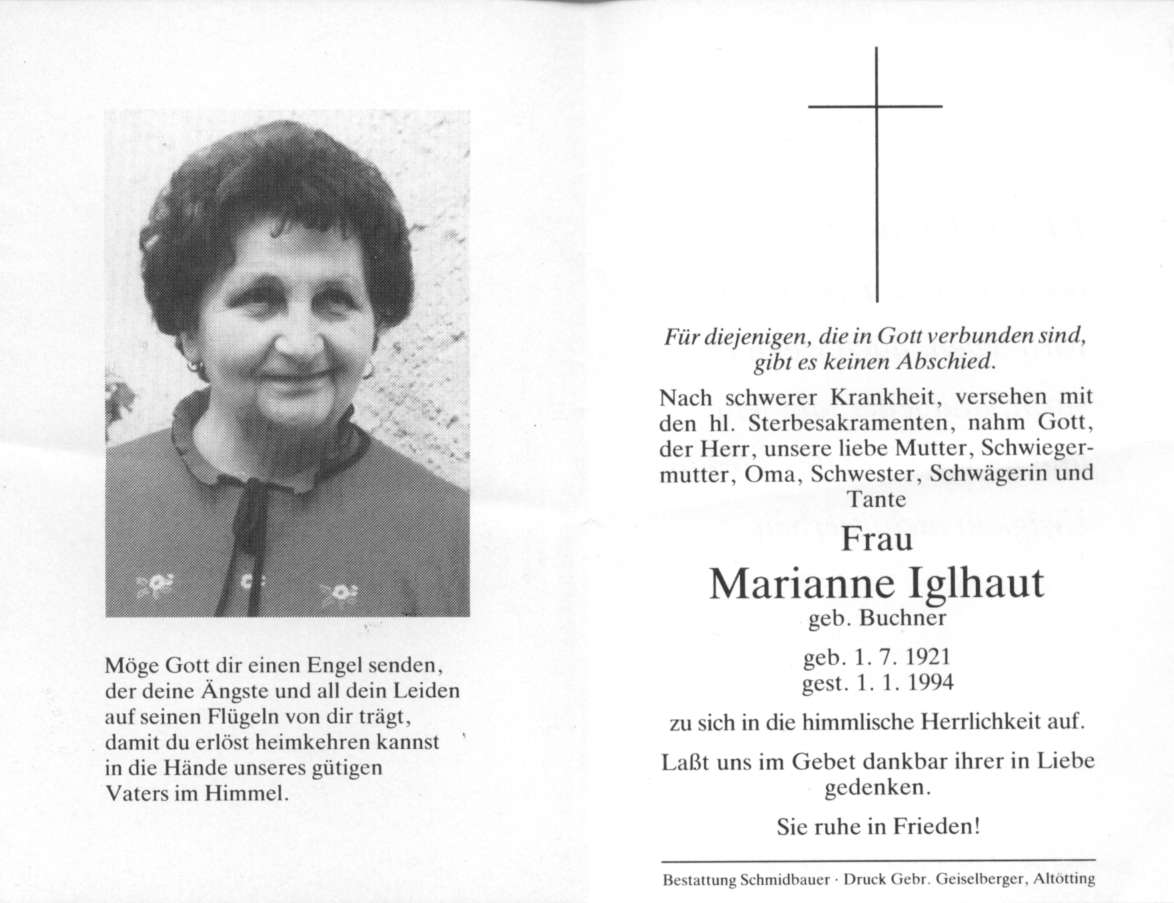 Möge Gott dir einen Engel senden, der deine Ängste und all dein Leiden auf seinen Flügeln von dir trägt, damit du erlöst heimkehren kannst in die Hände unseres gütigen Vaters im Himmel.

Für diejenigen, die in Gott verbunden sind, gibt es keinen Abschied.

Nach schwerer Krankheit, versehen mit den hl. Sterbesakramenten, nahm Gott, der Herr, unsere liebe Mutter, Schwiegermutter, Oma, Schwester, Schwägerin und Tante

Frau

Marianne Iglhaut

geb. Buchner

geb. 1. 7. 1921
gest. 1. 1. 1994

zu sich in die himmlische Herrlichkeit auf.

Laßt uns im Gebet dankbar ihrer in Liebe gedenken.

Sie ruhe in Frieden!

Bestattung Schmidbauer · Druck Gebr. Geiselberger, Altötting